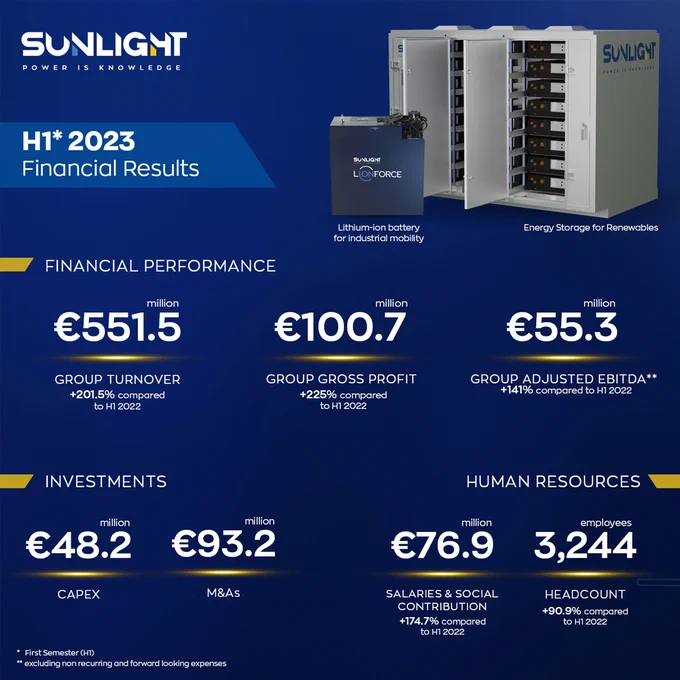 SUNLIGHT
POWER IS KNOWLEDGE

H1* 2023
Financial Results

SUNLIGHT
LIONFORCE

SUNLIGHT
POWER IS KNOWLEDGE

Lithium-ion battery for industrial mobility

Energy Storage for Renewables

FINANCIAL PERFORMANCE

million
€551.5
GROUP TURNOVER
+201.5% compared to H1 2022

million
€100.7
GROUP GROSS PROFIT
+225% compared to H1 2022

million
€55.3
GROUP ADJUSTED EBITDA**
+141% compared to H1 2022

INVESTMENTS

million
€48.2
CAPEX

million
€93.2
M&As

HUMAN RESOURCES

million
€76.9
SALARIES & SOCIAL CONTRIBUTION
+174.7% compared to H1 2022

employees
3,244
HEADCOUNT
+90.9% compared to H1 2022

* First Semester (H1)
** excluding non recurring and forward looking expenses